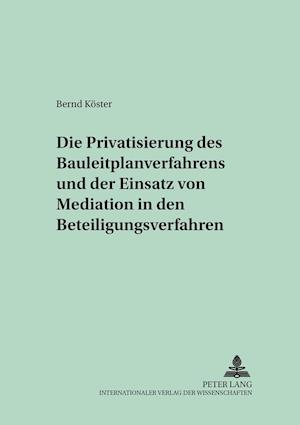 Bernd Köster

Die Privatisierung des Bauleitplanverfahrens und der Einsatz von Mediation in den Beteiligungsverfahren

PETER LANG
INTERNATIONALER VERLAG DER WISSENSCHAFTEN